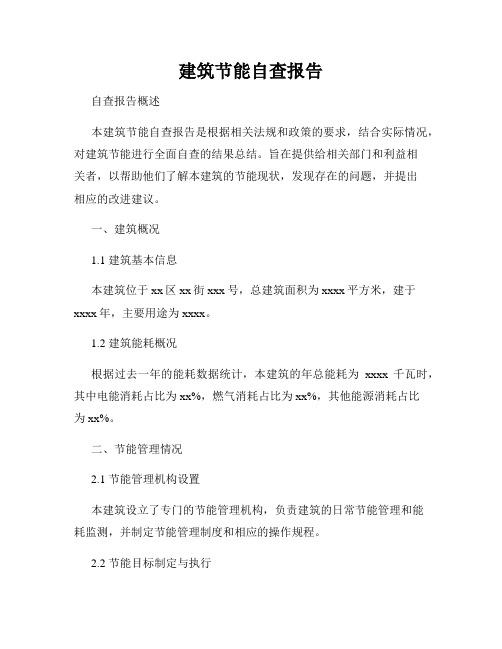 建筑节能自查报告

自查报告概述

本建筑节能自查报告是根据相关法规和政策的要求，结合实际情况，对建筑节能进行全面自查的结果总结。旨在提供给相关部门和利益相关者，以帮助他们了解本建筑的节能现状，发现存在的问题，并提出相应的改进建议。

一、建筑概况

1.1 建筑基本信息

本建筑位于 xx 区 xx 街 xxx 号，总建筑面积为 xxxx 平方米，建于 xxxx 年，主要用途为 xxxx。

1.2 建筑能耗概况

根据过去一年的能耗数据统计，本建筑的年总能耗为 xxxx 千瓦时，其中电能消耗占比为 xx%，燃气消耗占比为 xx%，其他能源消耗占比为 xx%。

二、节能管理情况

2.1 节能管理机构设置

本建筑设立了专门的节能管理机构，负责建筑的日常节能管理和能耗监测，并制定节能管理制度和相应的操作规程。

2.2 节能目标制定与执行